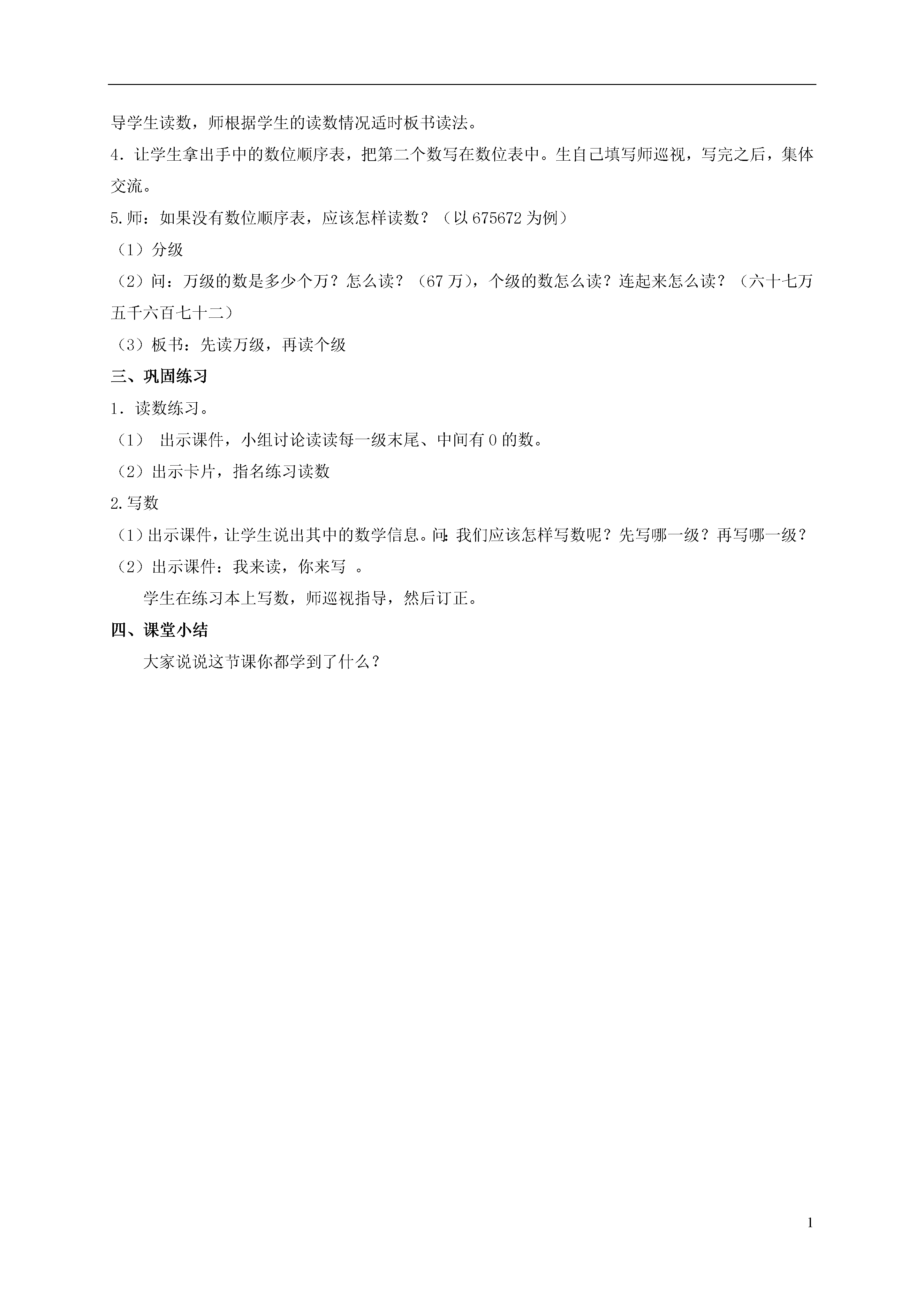 导学生读数，师根据学生的读数情况适时板书读法。

4．让学生拿出手中的数位顺序表，把第二个数写在数位表中。生自己填写师巡视，写完之后，集体交流。

5.师：如果没有数位顺序表，应该怎样读数？（以675672为例）

（1）分级

（2）问：万级的数是多少个万？怎么读？（67万），个级的数怎么读？连起来怎么读？（六十七万五千六百七十二）

（3）板书：先读万级，再读个级

三、巩固练习

1．读数练习。

（1） 出示课件，小组讨论读读每一级末尾、中间有0的数。

（2）出示卡片，指名练习读数

2.写数

（1）出示课件，让学生说出其中的数学信息。问：我们应该怎样写数呢？先写哪一级？再写哪一级？

（2）出示课件：我来读，你来写 。

学生在练习本上写数，师巡视指导，然后订正。

四、课堂小结

大家说说这节课你都学到了什么？

1